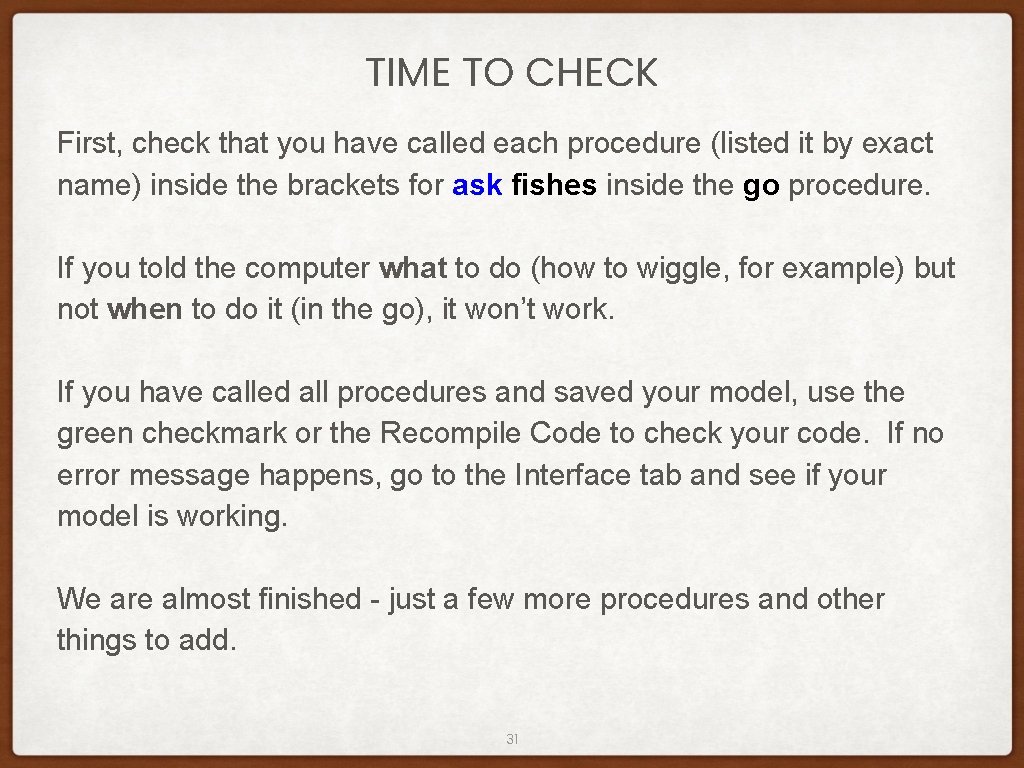 TIME TO CHECK

First, check that you have called each procedure (listed it by exact name) inside the brackets for ask fishes inside the go procedure.

If you told the computer what to do (how to wiggle, for example) but not when to do it (in the go), it won't work.

If you have called all procedures and saved your model, use the green checkmark or the Recompile Code to check your code. If no error message happens, go to the Interface tab and see if your model is working.

We are almost finished - just a few more procedures and other things to add.

31